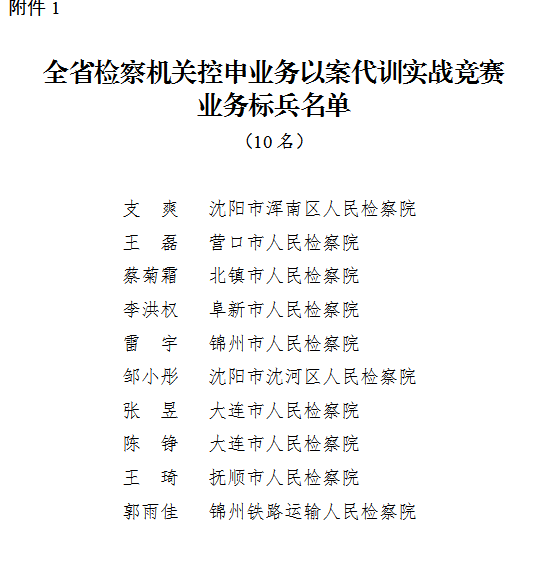 附件 1

全省检察机关控申业务以案代训实战竞赛业务标兵名单

（10 名）

支　爽　沈阳市浑南区人民检察院
王　磊　营口市人民检察院
蔡菊霜　北镇市人民检察院
李洪权　阜新市人民检察院
雷　宇　锦州市人民检察院
邹小彤　沈阳市沈河区人民检察院
张　昱　大连市人民检察院
陈　铮　大连市人民检察院
王　琦　抚顺市人民检察院
郭雨佳　锦州铁路运输人民检察院